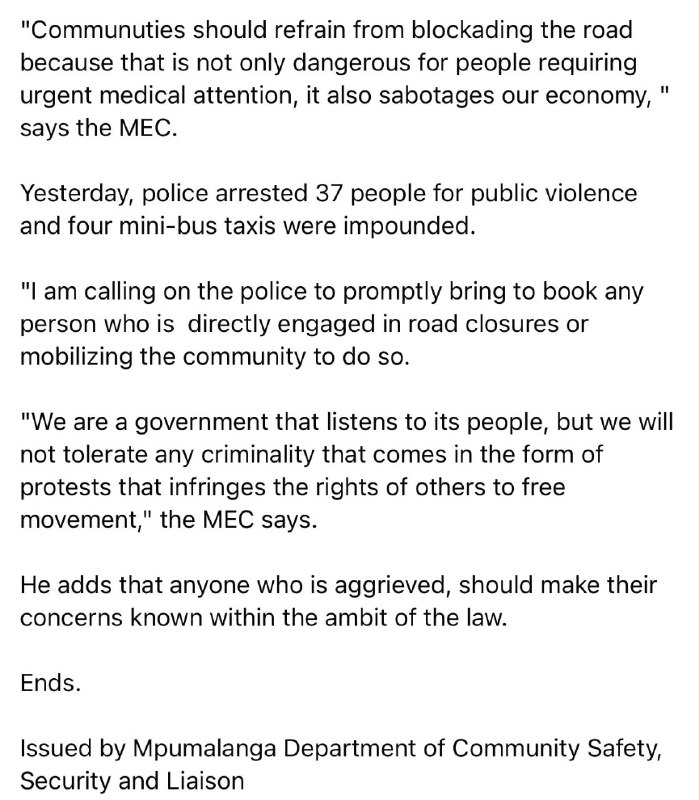 "Communuties should refrain from blockading the road because that is not only dangerous for people requiring urgent medical attention, it also sabotages our economy, " says the MEC.

Yesterday, police arrested 37 people for public violence and four mini-bus taxis were impounded.

"I am calling on the police to promptly bring to book any person who is  directly engaged in road closures or mobilizing the community to do so.

"We are a government that listens to its people, but we will not tolerate any criminality that comes in the form of protests that infringes the rights of others to free movement," the MEC says.

He adds that anyone who is aggrieved, should make their concerns known within the ambit of the law.

Ends.

Issued by Mpumalanga Department of Community Safety, Security and Liaison